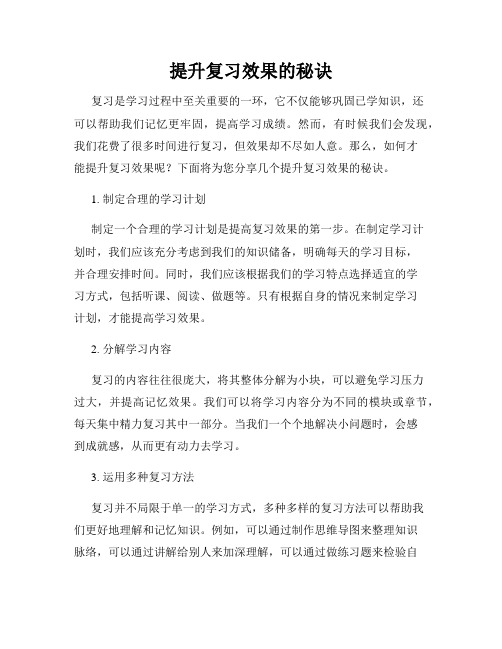 提升复习效果的秘诀

复习是学习过程中至关重要的一环，它不仅能够巩固已学知识，还可以帮助我们记忆更牢固，提高学习成绩。然而，有时候我们会发现，我们花费了很多时间进行复习，但效果却不尽如人意。那么，如何才能提升复习效果呢？下面将为您分享几个提升复习效果的秘诀。

1. 制定合理的学习计划

制定一个合理的学习计划是提高复习效果的第一步。在制定学习计划时，我们应该充分考虑到我们的知识储备，明确每天的学习目标，并合理安排时间。同时，我们应该根据我们的学习特点选择适宜的学习方式，包括听课、阅读、做题等。只有根据自身的情况来制定学习计划，才能提高学习效果。

2. 分解学习内容

复习的内容往往很庞大，将其整体分解为小块，可以避免学习压力过大，并提高记忆效果。我们可以将学习内容分为不同的模块或章节，每天集中精力复习其中一部分。当我们一个个地解决小问题时，会感到成就感，从而更有动力去学习。

3. 运用多种复习方法

复习并不局限于单一的学习方式，多种多样的复习方法可以帮助我们更好地理解和记忆知识。例如，可以通过制作思维导图来整理知识脉络，可以通过讲解给别人来加深理解，可以通过做练习题来检验自